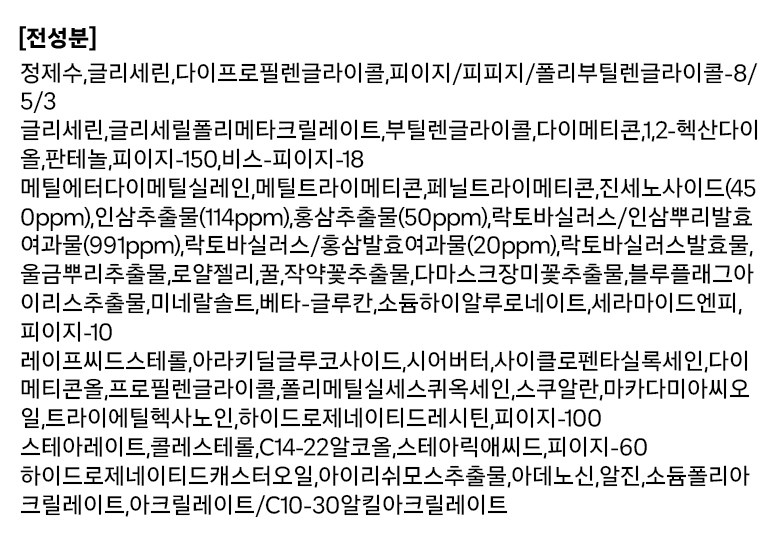 [전성분]

정제수,글리세린,다이프로필렌글라이콜,피이지/피피지/폴리부틸렌글라이콜-8/5/3 글리세린,글리세릴폴리메타크릴레이트,부틸렌글라이콜,다이메티콘,1,2-헥산다이올,판테놀,피이지-150,비스-피이지-18 메틸에터다이메틸실레인,메틸트라이메티콘,페닐트라이메티콘,진세노사이드(450ppm),인삼추출물(114ppm),홍삼추출물(50ppm),락토바실러스/인삼뿌리발효여과물(991ppm),락토바실러스/홍삼발효여과물(20ppm),락토바실러스발효물,울금뿌리추출물,로얄젤리,꿀,작약꽃추출물,다마스크장미꽃추출물,블루플래그아이리스추출물,미네랄솔트,베타-글루칸,소듐하이알루로네이트,세라마이드엔피,피이지-10 레이프씨드스테롤,아라키딜글루코사이드,시어버터,사이클로펜타실록세인,다이메티콘올,프로필렌글라이콜,폴리메틸실세스퀴옥세인,스쿠알란,마카다미아씨오일,트라이에틸헥사노인,하이드로제네이티드레시틴,피이지-100 스테아레이트,콜레스테롤,C14-22알코올,스테아릭애씨드,피이지-60 하이드로제네이티드캐스터오일,아이리쉬모스추출물,아데노신,알진,소듐폴리아크릴레이트,아크릴레이트/C10-30알킬아크릴레이트